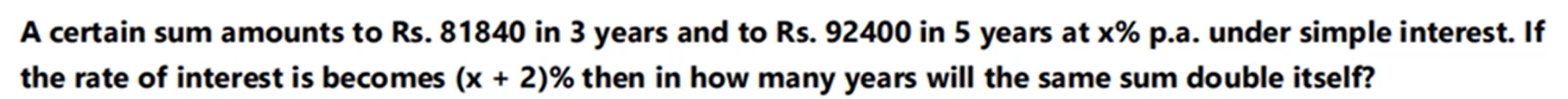 A certain sum amounts to Rs. 81840 in 3 years and to Rs. 92400 in 5 years at x% p.a. under simple interest. If the rate of interest is becomes (x + 2)% then in how many years will the same sum double itself?